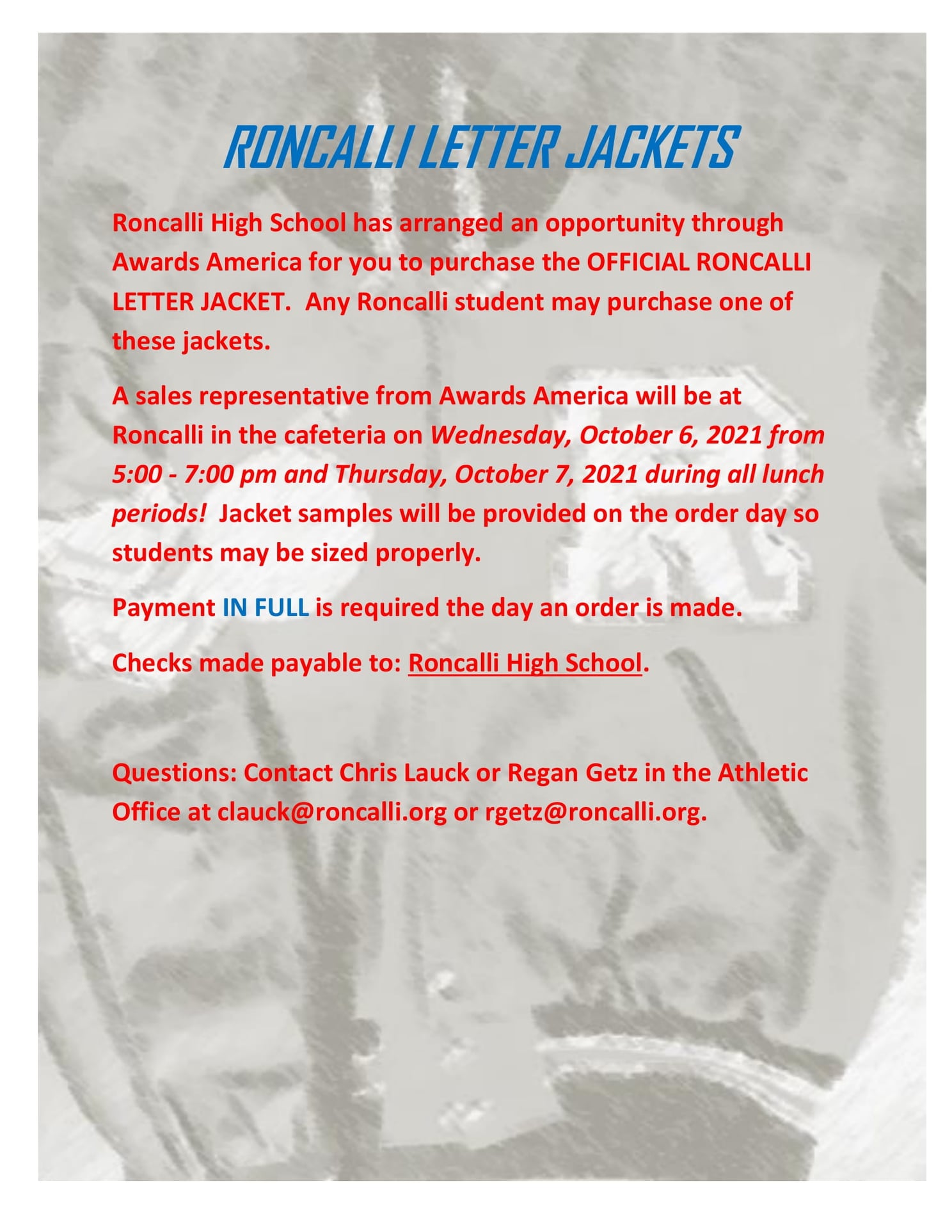 RONCALLI LETTER JACKETS

Roncalli High School has arranged an opportunity through Awards America for you to purchase the OFFICIAL RONCALLI LETTER JACKET. Any Roncalli student may purchase one of these jackets.

A sales representative from Awards America will be at Roncalli in the cafeteria on Wednesday, October 6, 2021 from 5:00 - 7:00 pm and Thursday, October 7, 2021 during all lunch periods! Jacket samples will be provided on the order day so students may be sized properly.

Payment IN FULL is required the day an order is made.

Checks made payable to: Roncalli High School.

Questions: Contact Chris Lauck or Regan Getz in the Athletic Office at clauck@roncalli.org or rgetz@roncalli.org.